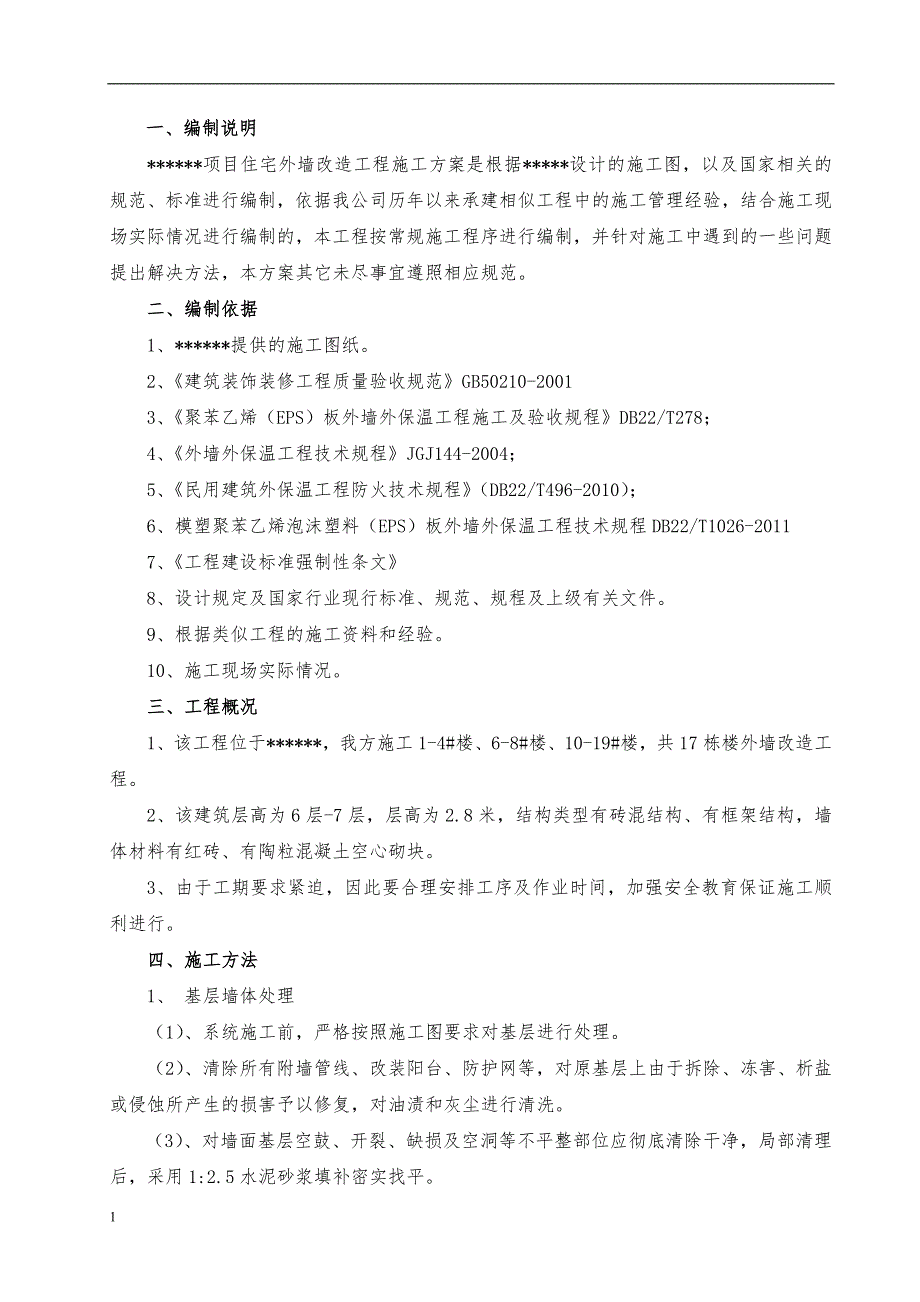 一、编制说明

******项目住宅外墙改造工程施工方案是根据*****设计的施工图，以及国家相关的规范、标准进行编制，依据我公司历年以来承建相似工程中的施工管理经验，结合施工现场实际情况进行编制的，本工程按常规施工程序进行编制，并针对施工中遇到的一些问题提出解决方法，本方案其它未尽事宜遵照相应规范。

二、编制依据

1、******提供的施工图纸。

2、《建筑装饰装修工程质量验收规范》GB50210-2001

3、《聚苯乙烯（EPS）板外墙外保温工程施工及验收规程》DB22/T278；

4、《外墙外保温工程技术规程》JGJ144-2004；

5、《民用建筑外保温工程防火技术规程》（DB22/T496-2010）；

6、模塑聚苯乙烯泡沫塑料（EPS）板外墙外保温工程技术规程 DB22/T1026-2011

7、《工程建设标准强制性条文》

8、设计规定及国家行业现行标准、规范、规程及上级有关文件。

9、根据类似工程的施工资料和经验。

10、施工现场实际情况。

三、工程概况

1、该工程位于******，我方施工 1-4#楼、6-8#楼、10-19#楼，共 17 栋楼外墙改造工程。

2、该建筑层高为 6 层-7 层，层高为 2.8 米，结构类型有砖混结构、有框架结构，墙体材料有红砖、有陶粒混凝土空心砌块。

3、由于工期要求紧迫，因此要合理安排工序及作业时间，加强安全教育保证施工顺利进行。

四、施工方法

1、 基层墙体处理

（1）、系统施工前，严格按照施工图要求对基层进行处理。

（2）、清除所有附墙管线、改装阳台、防护网等，对原基层上由于拆除、冻害、析盐或侵蚀所产生的损害予以修复，对油渍和灰尘进行清洗。

（3）、对墙面基层空鼓、开裂、缺损及空洞等不平整部位应彻底清除干净，局部清理后，采用 1:2.5 水泥砂浆填补密实找平。

1